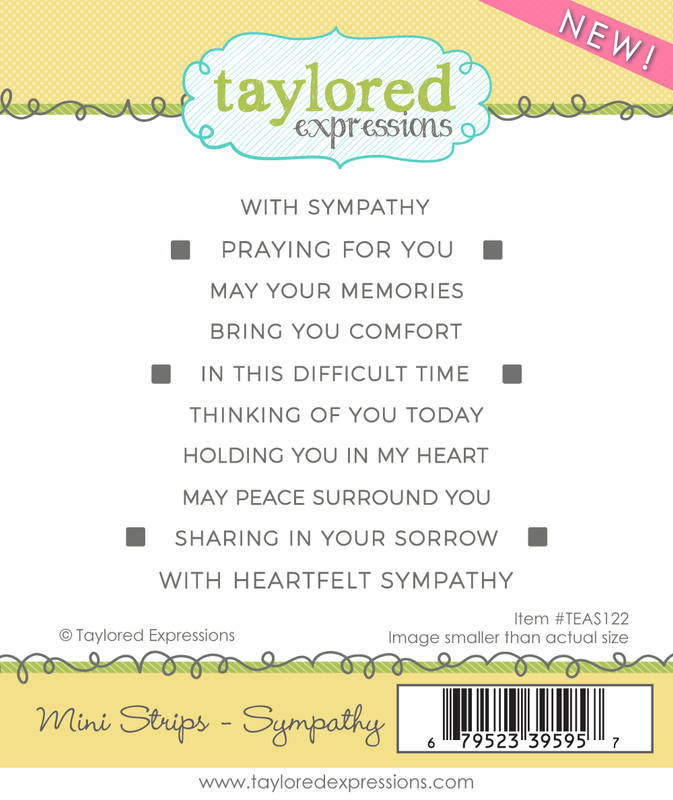 NEW!

taylored expressions

WITH SYMPATHY

PRAYING FOR YOU

MAY YOUR MEMORIES

BRING YOU COMFORT

IN THIS DIFFICULT TIME

THINKING OF YOU TODAY

HOLDING YOU IN MY HEART

MAY PEACE SURROUND YOU

SHARING IN YOUR SORROW

WITH HEARTFELT SYMPATHY

© Taylored Expressions

Item #TEAS122
Image smaller than actual size

Mini Strips - Sympathy

6 79523 39595 7

www.tayloredexpressions.com